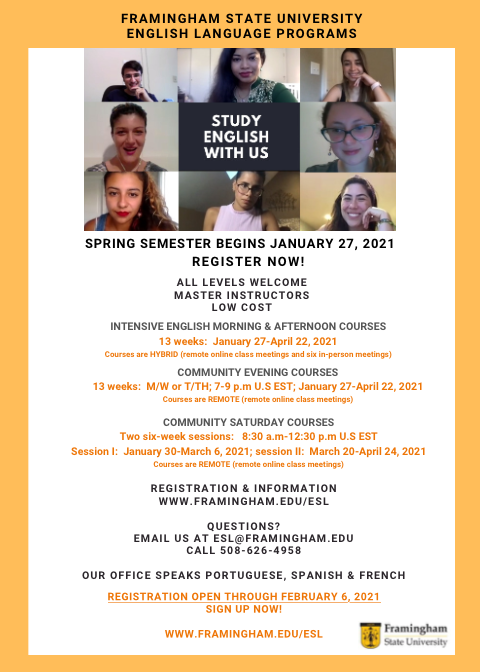 FRAMINGHAM STATE UNIVERSITY
ENGLISH LANGUAGE PROGRAMS

STUDY ENGLISH WITH US

SPRING SEMESTER BEGINS JANUARY 27, 2021
REGISTER NOW!

ALL LEVELS WELCOME
MASTER INSTRUCTORS
LOW COST

INTENSIVE ENGLISH MORNING & AFTERNOON COURSES
13 weeks: January 27-April 22, 2021
Courses are HYBRID (remote online class meetings and six in-person meetings)

COMMUNITY EVENING COURSES
13 weeks: M/W or T/TH; 7-9 p.m U.S EST; January 27-April 22, 2021
Courses are REMOTE (remote online class meetings)

COMMUNITY SATURDAY COURSES
Two six-week sessions: 8:30 a.m-12:30 p.m U.S EST
Session I: January 30-March 6, 2021; session II: March 20-April 24, 2021
Courses are REMOTE (remote online class meetings)

REGISTRATION & INFORMATION
WWW.FRAMINGHAM.EDU/ESL

QUESTIONS?
EMAIL US AT ESL@FRAMINGHAM.EDU
CALL 508-626-4958

OUR OFFICE SPEAKS PORTUGUESE, SPANISH & FRENCH

REGISTRATION OPEN THROUGH FEBRUARY 6, 2021
SIGN UP NOW!

WWW.FRAMINGHAM.EDU/ESL

Framingham State University